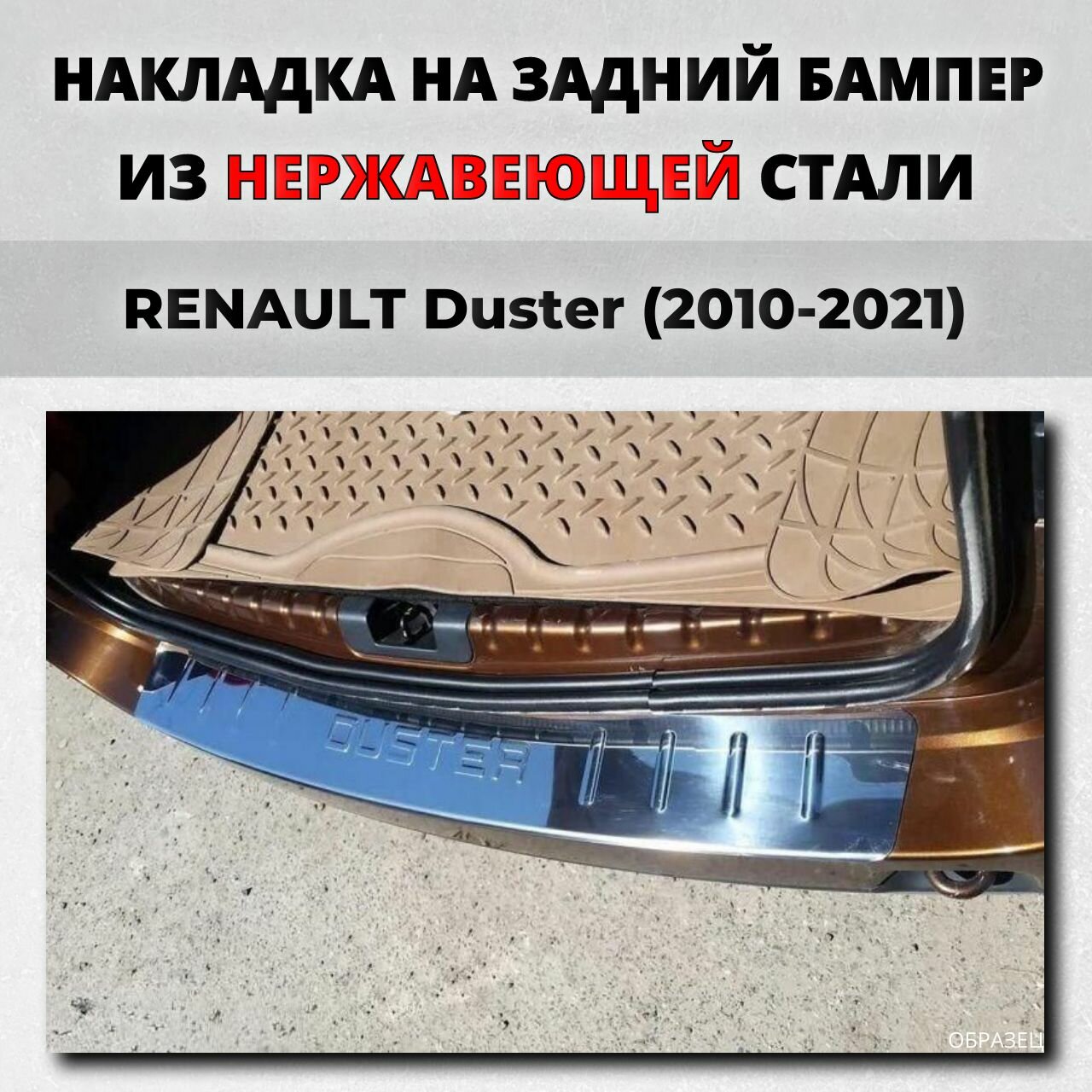 НАКЛАДКА НА ЗАДНИЙ БАМПЕР
ИЗ НЕРЖАВЕЮЩЕЙ СТАЛИ

RENAULT Duster (2010-2021)

DUSTER

ОБРАЗЕЦ